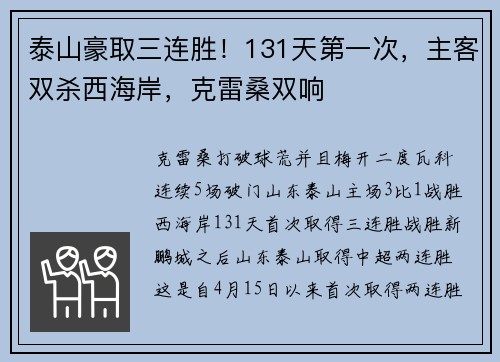 泰山豪取三连胜！131天第一次，主客双杀西海岸，克雷桑双响

克雷桑打破球荒并且梅开二度瓦科连续5场破门山东泰山主场3比1战胜西海岸131天首次取得三连胜战胜新鹏城之后山东泰山取得中超两连胜这是自4月15日以来首次取得两连胜